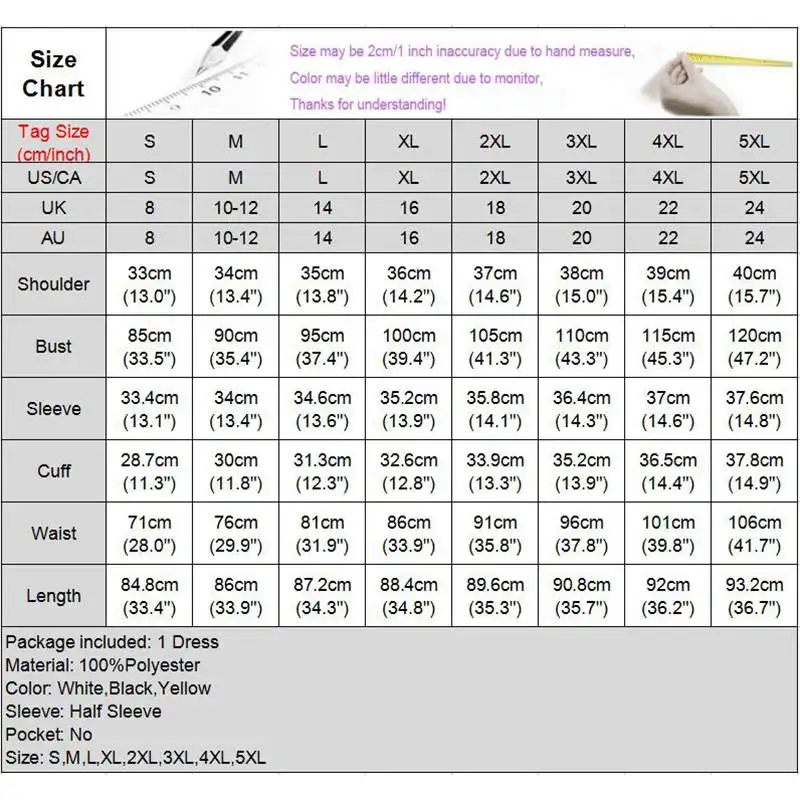 Size Chart

Size may be 2cm/1 inch inaccuracy due to hand measure,
Color may be little different due to monitor,
Thanks for understanding!

| Tag Size (cm/inch) | S | M | L | XL | 2XL | 3XL | 4XL | 5XL |
|---|---|---|---|---|---|---|---|---|
| US/CA | S | M | L | XL | 2XL | 3XL | 4XL | 5XL |
| UK | 8 | 10-12 | 14 | 16 | 18 | 20 | 22 | 24 |
| AU | 8 | 10-12 | 14 | 16 | 18 | 20 | 22 | 24 |
| Shoulder | 33cm (13.0") | 34cm (13.4") | 35cm (13.8") | 36cm (14.2") | 37cm (14.6") | 38cm (15.0") | 39cm (15.4") | 40cm (15.7") |
| Bust | 85cm (33.5") | 90cm (35.4") | 95cm (37.4") | 100cm (39.4") | 105cm (41.3") | 110cm (43.3") | 115cm (45.3") | 120cm (47.2") |
| Sleeve | 33.4cm (13.1") | 34cm (13.4") | 34.6cm (13.6") | 35.2cm (13.9") | 35.8cm (14.1") | 36.4cm (14.3") | 37cm (14.6") | 37.6cm (14.8") |
| Cuff | 28.7cm (11.3") | 30cm (11.8") | 31.3cm (12.3") | 32.6cm (12.8") | 33.9cm (13.3") | 35.2cm (13.9") | 36.5cm (14.4") | 37.8cm (14.9") |
| Waist | 71cm (28.0") | 76cm (29.9") | 81cm (31.9") | 86cm (33.9") | 91cm (35.8") | 96cm (37.8") | 101cm (39.8") | 106cm (41.7") |
| Length | 84.8cm (33.4") | 86cm (33.9") | 87.2cm (34.3") | 88.4cm (34.8") | 89.6cm (35.3") | 90.8cm (35.7") | 92cm (36.2") | 93.2cm (36.7") |

Package included: 1 Dress
Material: 100%Polyester
Color: White,Black,Yellow
Sleeve: Half Sleeve
Pocket: No
Size: S,M,L,XL,2XL,3XL,4XL,5XL